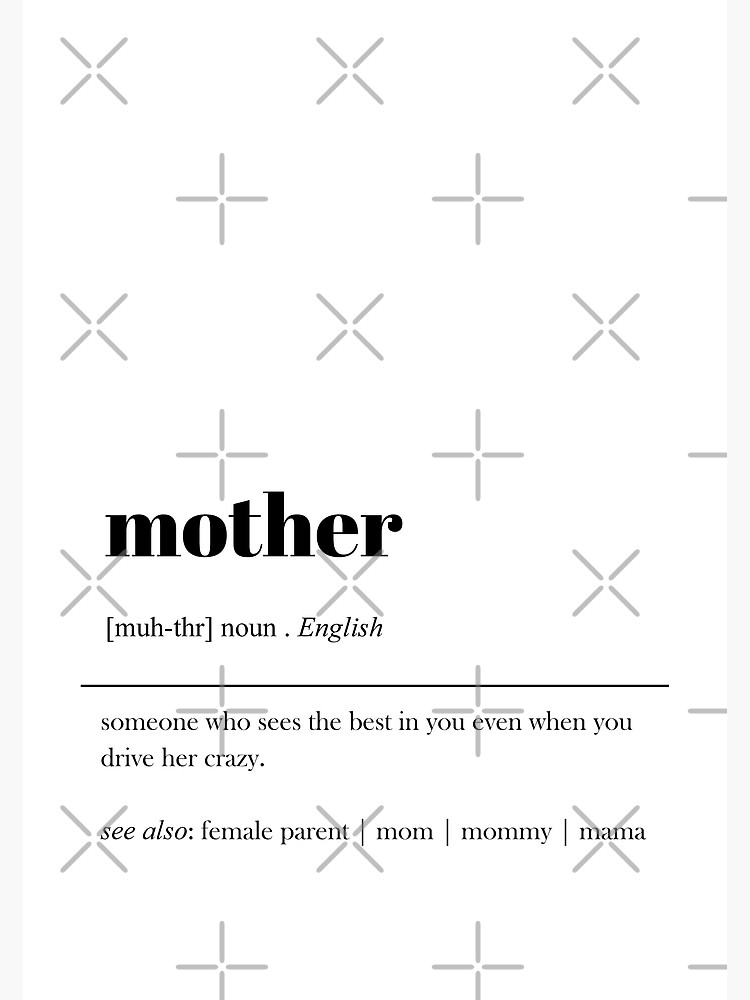 mother

[muh-thr] noun . English

someone who sees the best in you even when you drive her crazy.

see also: female parent | mom | mommy | mama